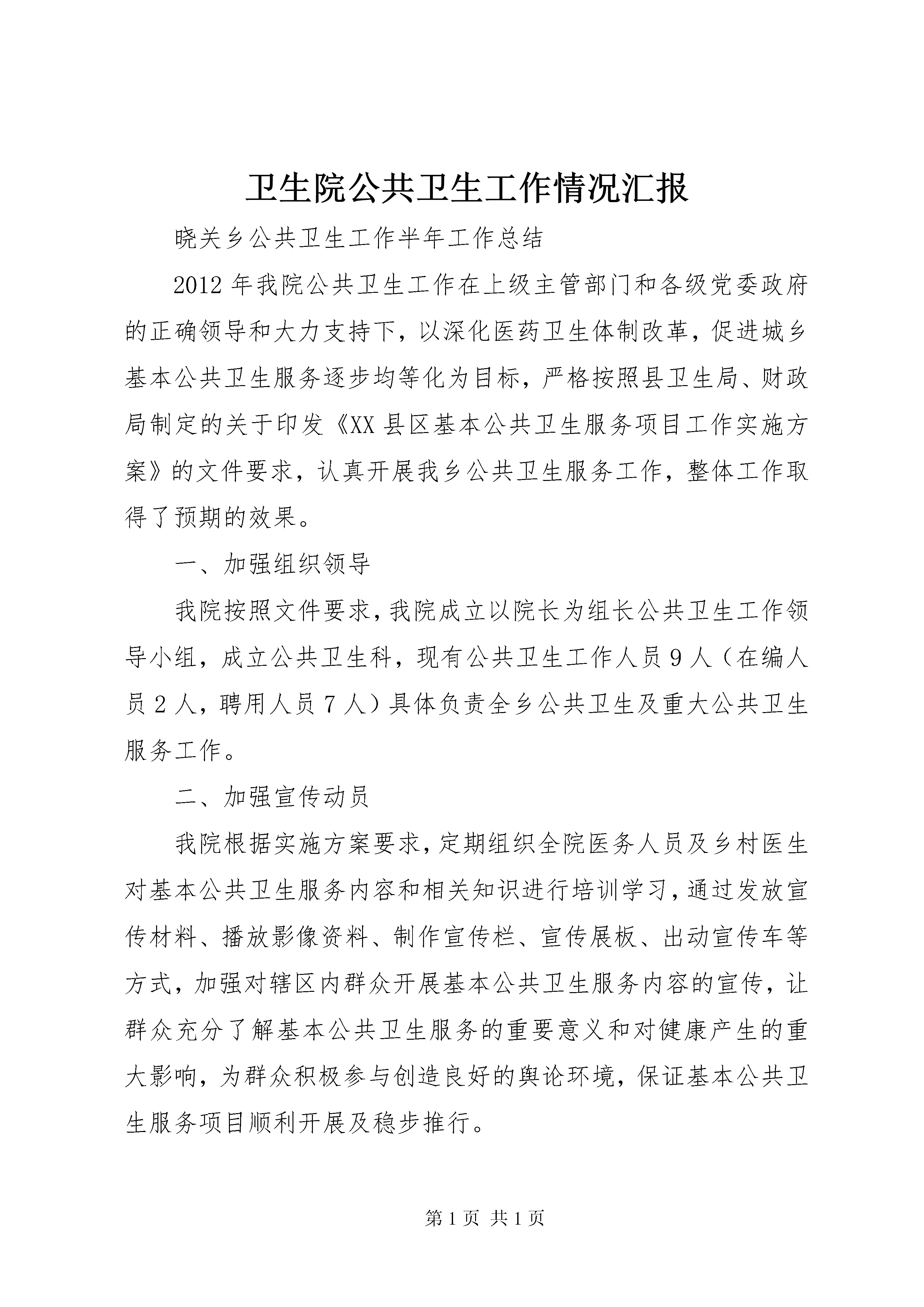 卫生院公共卫生工作情况汇报

晓关乡公共卫生工作半年工作总结

2012年我院公共卫生工作在上级主管部门和各级党委政府的正确领导和大力支持下，以深化医药卫生体制改革，促进城乡基本公共卫生服务逐步均等化为目标，严格按照县卫生局、财政局制定的关于印发《XX县区基本公共卫生服务项目工作实施方案》的文件要求，认真开展我乡公共卫生服务工作，整体工作取得了预期的效果。

一、加强组织领导

我院按照文件要求，我院成立以院长为组长公共卫生工作领导小组，成立公共卫生科，现有公共卫生工作人员9人（在编人员2人，聘用人员7人）具体负责全乡公共卫生及重大公共卫生服务工作。

二、加强宣传动员

我院根据实施方案要求，定期组织全院医务人员及乡村医生对基本公共卫生服务内容和相关知识进行培训学习，通过发放宣传材料、播放影像资料、制作宣传栏、宣传展板、出动宣传车等方式，加强对辖区内群众开展基本公共卫生服务内容的宣传，让群众充分了解基本公共卫生服务的重要意义和对健康产生的重大影响，为群众积极参与创造良好的舆论环境，保证基本公共卫生服务项目顺利开展及稳步推行。

第1页 共1页